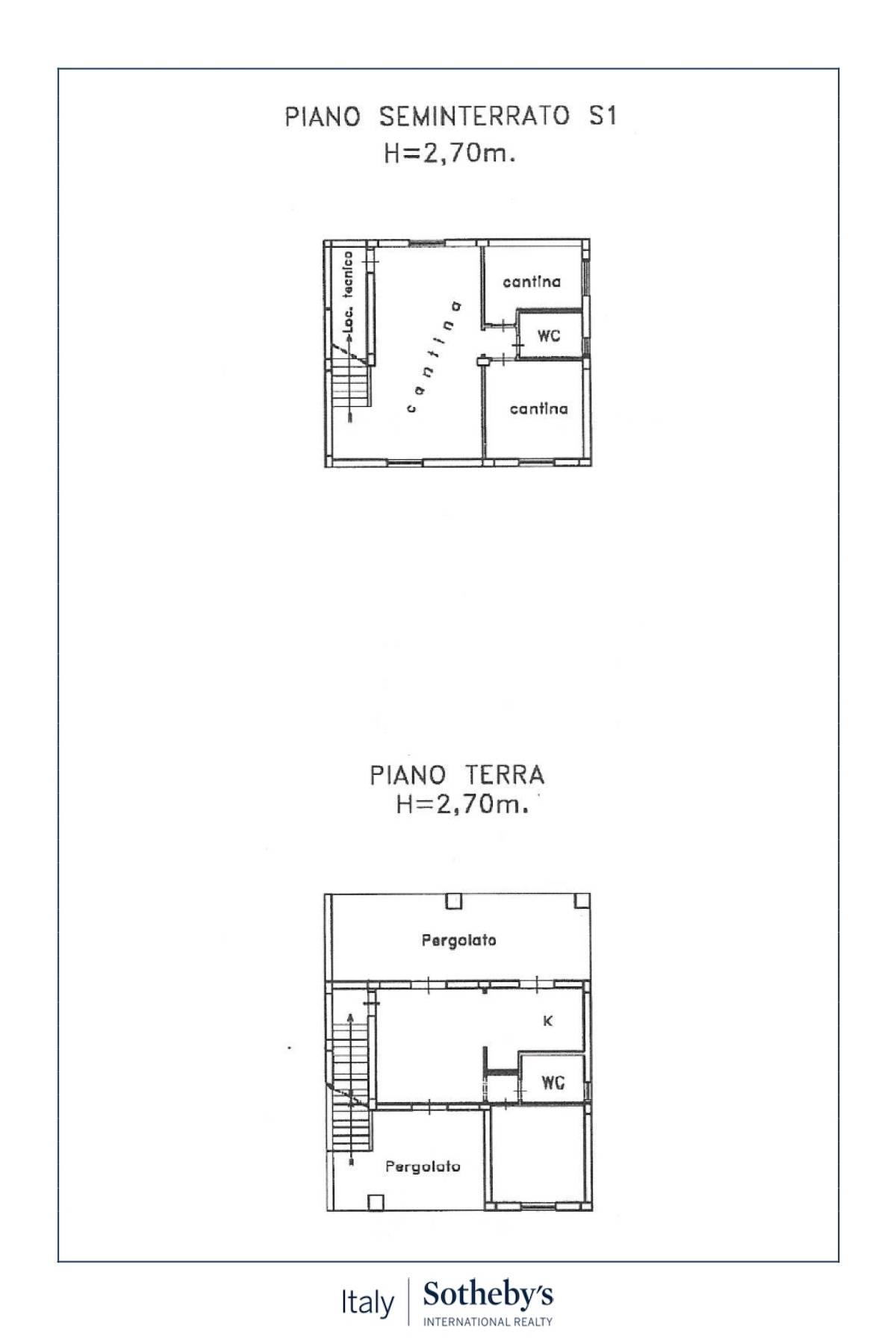 PIANO SEMINTERRATO S1
H=2,70m.

Loc. tecnico

cantina

cantina

WC

cantina

PIANO TERRA
H=2,70m.

Pergolato

K

WC

Pergolato

Italy | Sotheby's
INTERNATIONAL REALTY